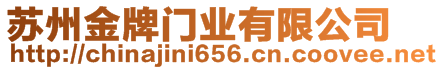 苏州金牌门业有限公司
http://chinajini656.cn.coovee.net